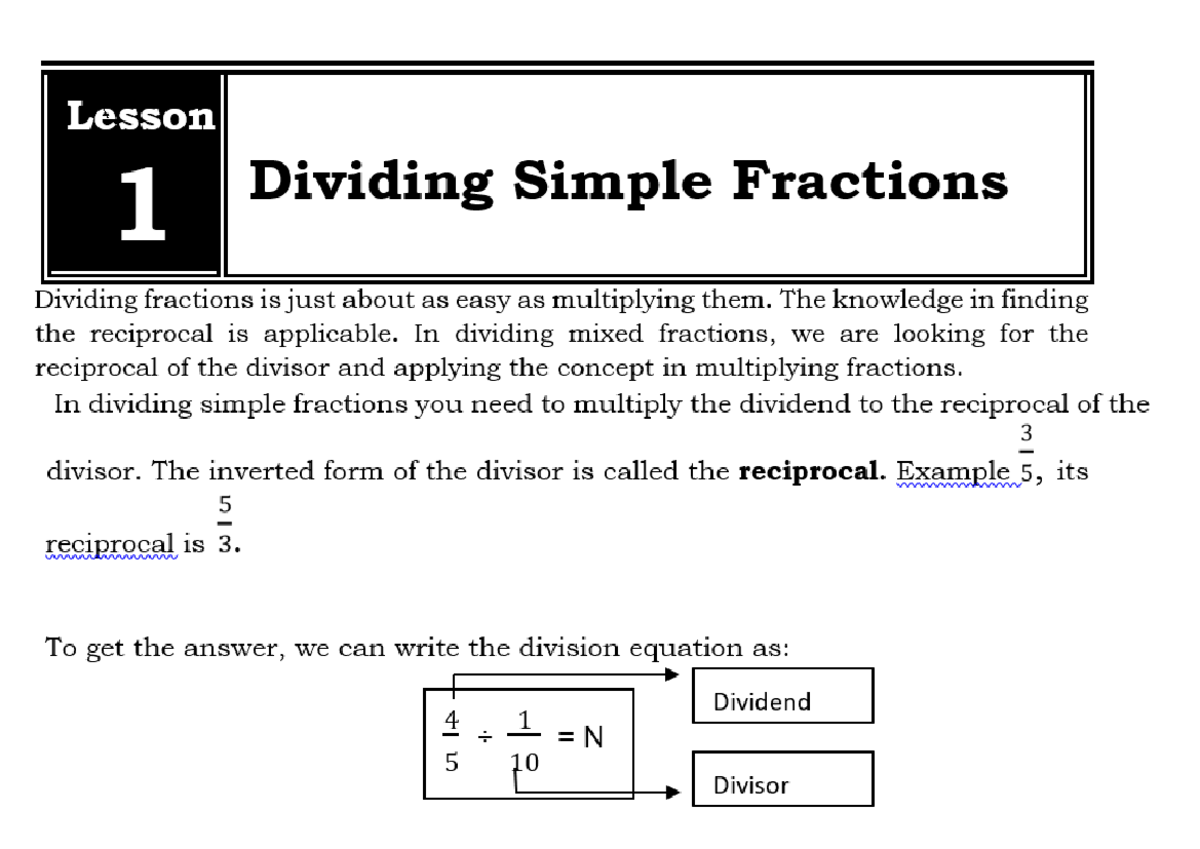 Lesson
1
Dividing Simple Fractions

Dividing fractions is just about as easy as multiplying them. The knowledge in finding the reciprocal is applicable. In dividing mixed fractions, we are looking for the reciprocal of the divisor and applying the concept in multiplying fractions.

In dividing simple fractions you need to multiply the dividend to the reciprocal of the divisor. The inverted form of the divisor is called the **reciprocal.** Example $\frac{3}{5}$, its reciprocal is $\frac{5}{3}$.

To get the answer, we can write the division equation as:

$\frac{4}{5} \div \frac{1}{10} = N$

Dividend

Divisor